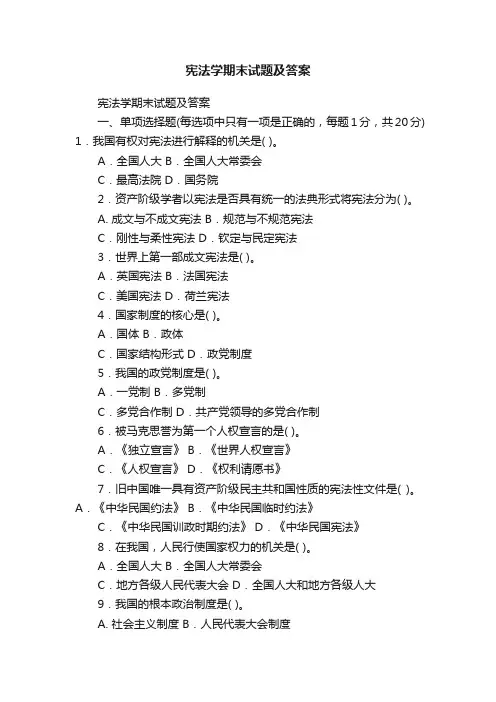 宪法学期末试题及答案

宪法学期末试题及答案

一、单项选择题(每选项中只有一项是正确的，每题1分，共20分)

1．我国有权对宪法进行解释的机关是( )。

A．全国人大 B．全国人大常委会

C．最高法院 D．国务院

2．资产阶级学者以宪法是否具有统一的法典形式将宪法分为( )。

A. 成文与不成文宪法 B．规范与不规范宪法

C．刚性与柔性宪法 D．钦定与民定宪法

3．世界上第一部成文宪法是( )。

A．英国宪法 B．法国宪法

C．美国宪法 D．荷兰宪法

4．国家制度的核心是( )。

A．国体 B．政体

C．国家结构形式 D．政党制度

5．我国的政党制度是( )。

A．一党制 B．多党制

C．多党合作制 D．共产党领导的多党合作制

6．被马克思誉为第一个人权宣言的是( )。

A．《独立宣言》 B．《世界人权宣言》

C．《人权宣言》 D．《权利请愿书》

7．旧中国唯一具有资产阶级民主共和国性质的宪法性文件是( )。

A．《中华民国约法》 B．《中华民国临时约法》

C．《中华民国训政时期约法》 D．《中华民国宪法》

8．在我国，人民行使国家权力的机关是( )。

A．全国人大 B．全国人大常委会

C．地方各级人民代表大会 D．全国人大和地方各级人大

9．我国的根本政治制度是( )。

A. 社会主义制度 B．人民代表大会制度